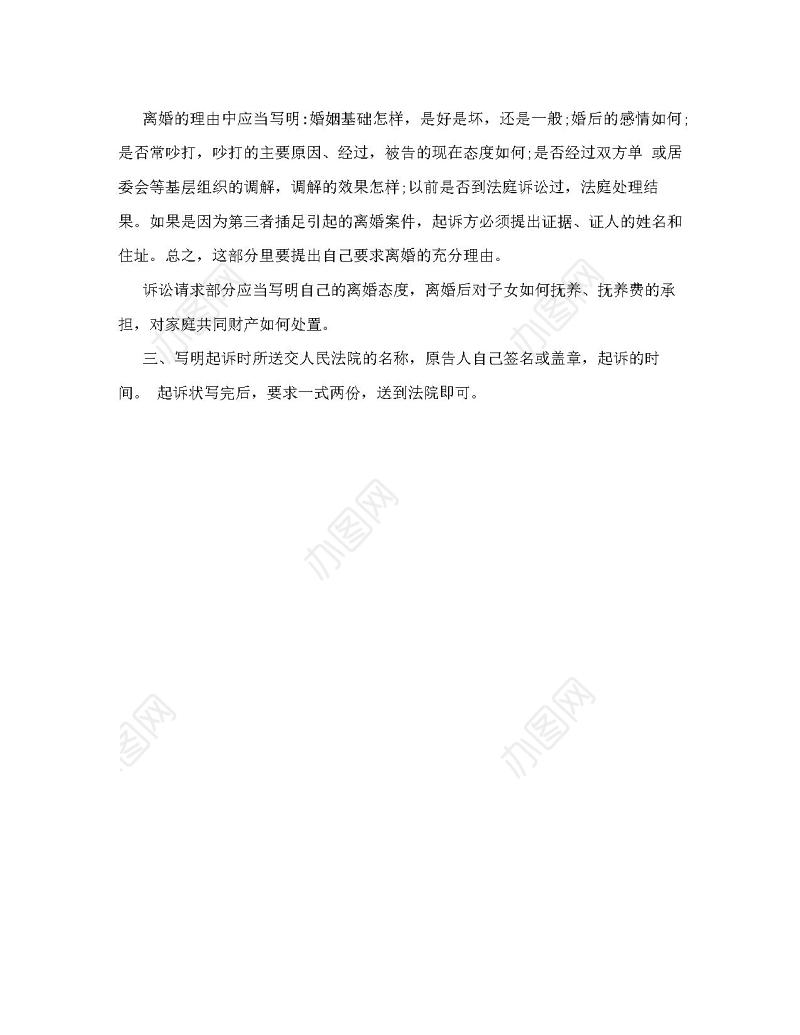 离婚的理由中应当写明:婚姻基础怎样，是好是坏，还是一般;婚后的感情如何;是否常吵打，吵打的主要原因、经过，被告的现在态度如何;是否经过双方单 或居委会等基层组织的调解，调解的效果怎样;以前是否到法庭诉讼过，法庭处理结果。如果是因为第三者插足引起的离婚案件，起诉方必须提出证据、证人的姓名和住址。总之，这部分里要提出自己要求离婚的充分理由。

诉讼请求部分应当写明自己的离婚态度，离婚后对子女如何抚养、抚养费的承担，对家庭共同财产如何处置。

三、写明起诉时所送交人民法院的名称，原告人自己签名或盖章，起诉的时间。 起诉状写完后，要求一式两份，送到法院即可。

办图网

办图网

办图网

办图网

办图网